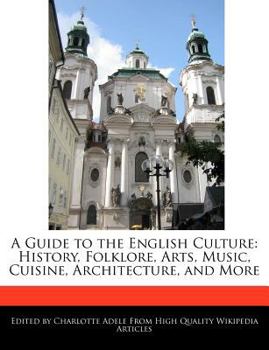 A Guide to the English Culture: History, Folklore, Arts, Music, Cuisine, Architecture, and More

Edited by Charlotte Adele From High Quality Wikipedia Articles